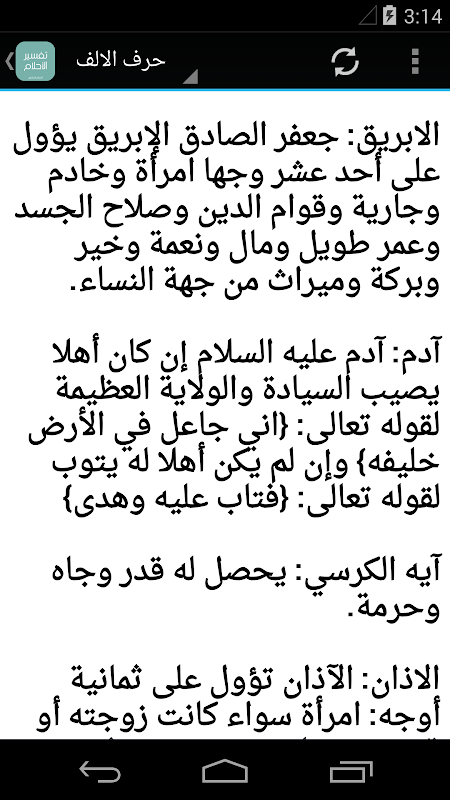 3:14

تفسير الاحلام

حرف الالف

الابريق: جعفر الصادق الإبريق يؤول على أحد عشر وجها امرأة وخادم وجارية وقوام الدين وصلاح الجسد وعمر طويل ومال ونعمة وخير وبركة وميراث من جهة النساء.

آدم: آدم عليه السلام إن كان أهلا يصيب السيادة والولاية العظيمة لقوله تعالى: {اني جاعل في الأرض خليفه} وإن لم يكن أهلا له يتوب لقوله تعالى: {فتاب عليه وهدى}

آيه الكرسي: يحصل له قدر وجاه وحرمة.

الاذان: الآذان تؤول على ثمانية أوجه: امرأة سواء كانت زوجته أو